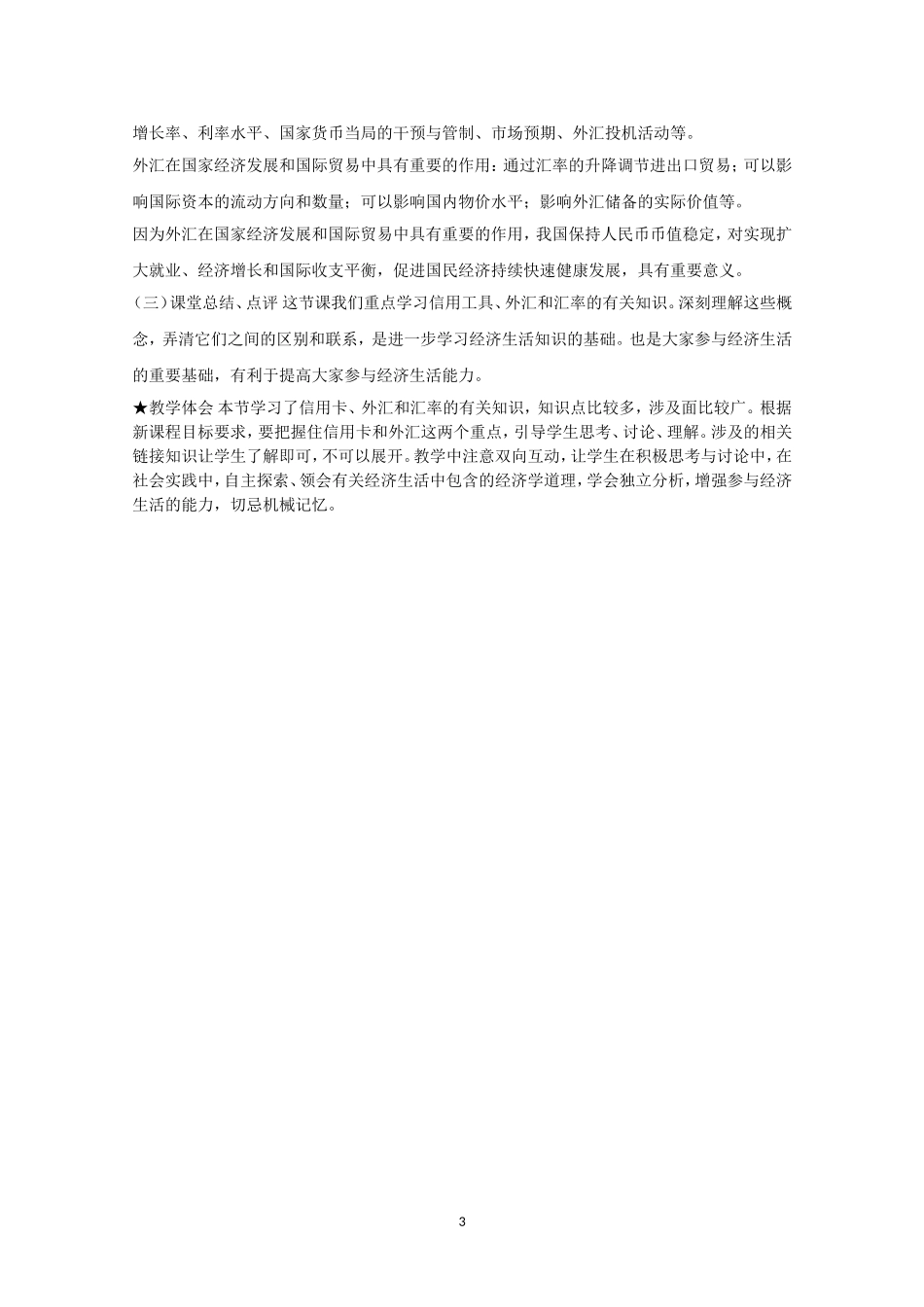 增长率、利率水平、国家货币当局的干预与管制、市场预期、外汇投机活动等。

外汇在国家经济发展和国际贸易中具有重要的作用：通过汇率的升降调节进出口贸易；可以影响国际资本的流动方向和数量；可以影响国内物价水平；影响外汇储备的实际价值等。

因为外汇在国家经济发展和国际贸易中具有重要的作用，我国保持人民币币值稳定，对实现扩大就业、经济增长和国际收支平衡，促进国民经济持续快速健康发展，具有重要意义。

（三）课堂总结、点评 这节课我们重点学习信用工具、外汇和汇率的有关知识。深刻理解这些概念，弄清它们之间的区别和联系，是进一步学习经济生活知识的基础。也是大家参与经济生活的重要基础，有利于提高大家参与经济生活能力。

★教学体会 本节学习了信用卡、外汇和汇率的有关知识，知识点比较多，涉及面比较广。根据新课程目标要求，要把握住信用卡和外汇这两个重点，引导学生思考、讨论、理解。涉及的相关链接知识让学生了解即可，不可以展开。教学中注意双向互动，让学生在积极思考与讨论中，在社会实践中，自主探索、领会有关经济生活中包含的经济学道理，学会独立分析，增强参与经济生活的能力，切忌机械记忆。

3